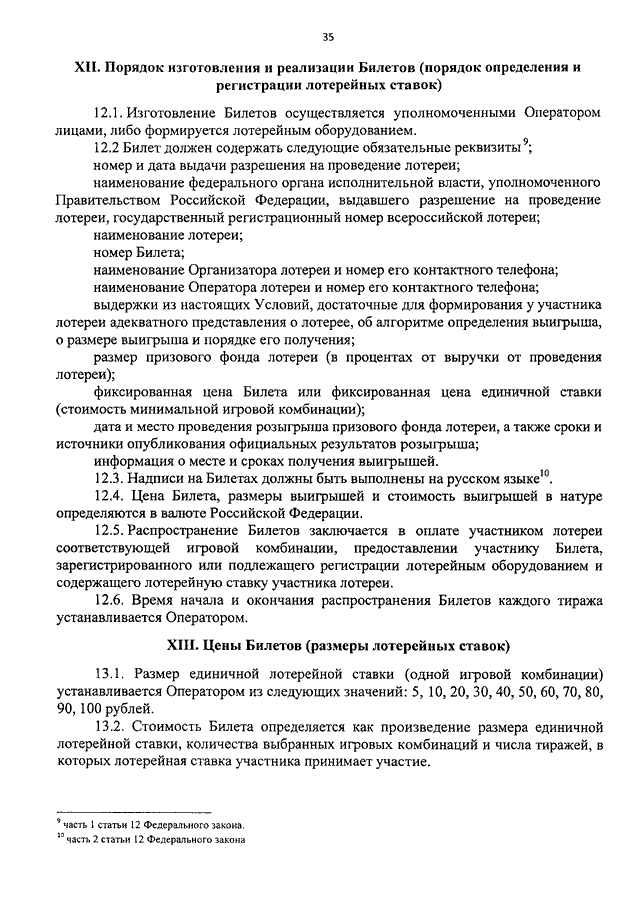 35

XII. Порядок изготовления и реализации Билетов (порядок определения и регистрации лотерейных ставок)

12.1. Изготовление Билетов осуществляется уполномоченными Оператором лицами, либо формируется лотерейным оборудованием.

12.2 Билет должен содержать следующие обязательные реквизиты$^{9}$;

номер и дата выдачи разрешения на проведение лотереи;

наименование федерального органа исполнительной власти, уполномоченного Правительством Российской Федерации, выдавшего разрешение на проведение лотереи, государственный регистрационный номер всероссийской лотереи;

наименование лотереи;

номер Билета;

наименование Организатора лотереи и номер его контактного телефона;

наименование Оператора лотереи и номер его контактного телефона;

выдержки из настоящих Условий, достаточные для формирования у участника лотереи адекватного представления о лотерее, об алгоритме определения выигрыша, о размере выигрыша и порядке его получения;

размер призового фонда лотереи (в процентах от выручки от проведения лотереи);

фиксированная цена Билета или фиксированная цена единичной ставки (стоимость минимальной игровой комбинации);

дата и место проведения розыгрыша призового фонда лотереи, а также сроки и источники опубликования официальных результатов розыгрыша;

информация о месте и сроках получения выигрышей.

12.3. Надписи на Билетах должны быть выполнены на русском языке$^{10}$.

12.4. Цена Билета, размеры выигрышей и стоимость выигрышей в натуре определяются в валюте Российской Федерации.

12.5. Распространение Билетов заключается в оплате участником лотереи соответствующей игровой комбинации, предоставлении участнику Билета, зарегистрированного или подлежащего регистрации лотерейным оборудованием и содержащего лотерейную ставку участника лотереи.

12.6. Время начала и окончания распространения Билетов каждого тиража устанавливается Оператором.

XIII. Цены Билетов (размеры лотерейных ставок)

13.1. Размер единичной лотерейной ставки (одной игровой комбинации) устанавливается Оператором из следующих значений: 5, 10, 20, 30, 40, 50, 60, 70, 80, 90, 100 рублей.

13.2. Стоимость Билета определяется как произведение размера единичной лотерейной ставки, количества выбранных игровых комбинаций и числа тиражей, в которых лотерейная ставка участника принимает участие.

$^{9}$ часть 1 статьи 12 Федерального закона.
$^{10}$ часть 2 статьи 12 Федерального закона